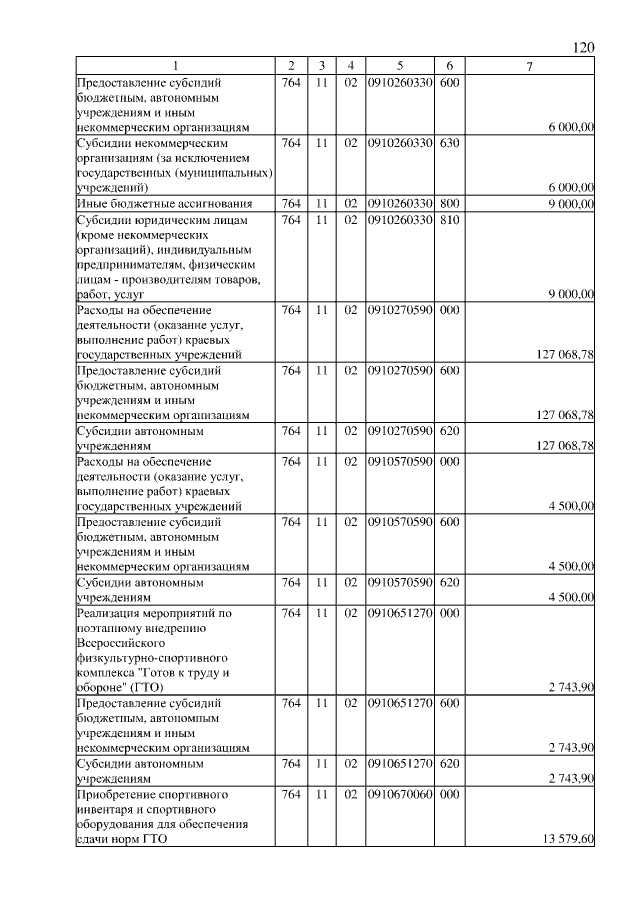 120

| 1 | 2 | 3 | 4 | 5 | 6 | 7 |
|---|---|---|---|---|---|---|
| Предоставление субсидий бюджетным, автономным учреждениям и иным некоммерческим организациям | 764 | 11 | 02 | 0910260330 | 600 | 6 000,00 |
| Субсидии некоммерческим организациям (за исключением государственных (муниципальных) учреждений) | 764 | 11 | 02 | 0910260330 | 630 | 6 000,00 |
| Иные бюджетные ассигнования | 764 | 11 | 02 | 0910260330 | 800 | 9 000,00 |
| Субсидии юридическим лицам (кроме некоммерческих организаций), индивидуальным предпринимателям, физическим лицам - производителям товаров, работ, услуг | 764 | 11 | 02 | 0910260330 | 810 | 9 000,00 |
| Расходы на обеспечение деятельности (оказание услуг, выполнение работ) краевых государственных учреждений | 764 | 11 | 02 | 0910270590 | 000 | 127 068,78 |
| Предоставление субсидий бюджетным, автономным учреждениям и иным некоммерческим организациям | 764 | 11 | 02 | 0910270590 | 600 | 127 068,78 |
| Субсидии автономным учреждениям | 764 | 11 | 02 | 0910270590 | 620 | 127 068,78 |
| Расходы на обеспечение деятельности (оказание услуг, выполнение работ) краевых государственных учреждений | 764 | 11 | 02 | 0910570590 | 000 | 4 500,00 |
| Предоставление субсидий бюджетным, автономным учреждениям и иным некоммерческим организациям | 764 | 11 | 02 | 0910570590 | 600 | 4 500,00 |
| Субсидии автономным учреждениям | 764 | 11 | 02 | 0910570590 | 620 | 4 500,00 |
| Реализация мероприятий по поэтапному внедрению Всероссийского физкультурно-спортивного комплекса "Готов к труду и обороне" (ГТО) | 764 | 11 | 02 | 0910651270 | 000 | 2 743,90 |
| Предоставление субсидий бюджетным, автономным учреждениям и иным некоммерческим организациям | 764 | 11 | 02 | 0910651270 | 600 | 2 743,90 |
| Субсидии автономным учреждениям | 764 | 11 | 02 | 0910651270 | 620 | 2 743,90 |
| Приобретение спортивного инвентаря и спортивного оборудования для обеспечения сдачи норм ГТО | 764 | 11 | 02 | 0910670060 | 000 | 13 579,60 |